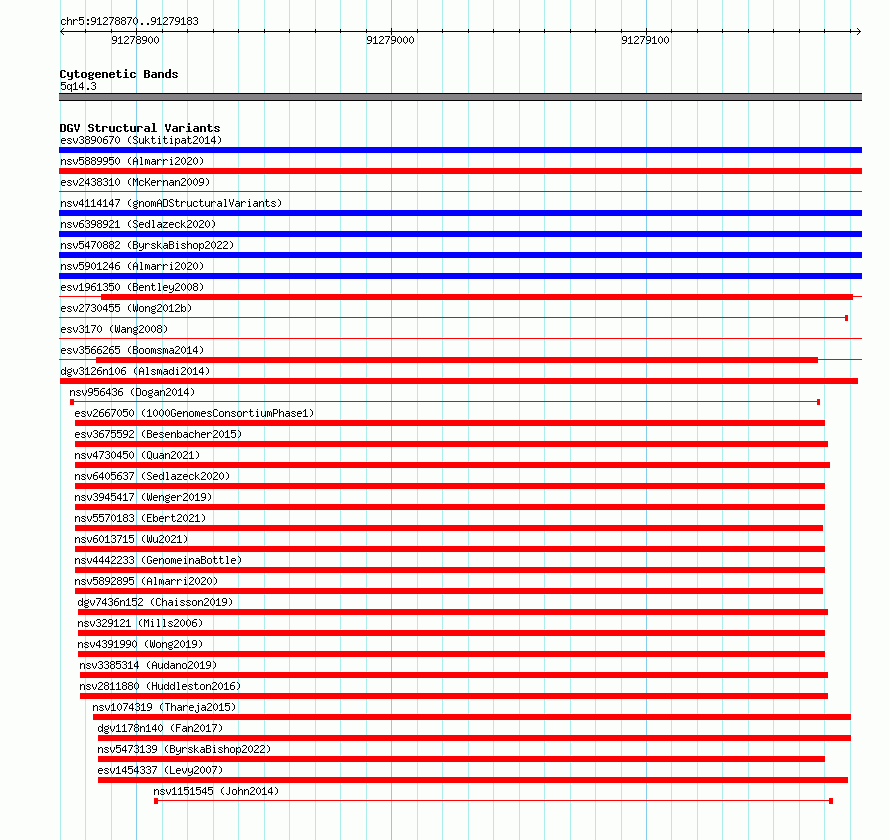 chr5:91278870..91279183

91278900
91279000
91279100

Cytogenetic Bands
5q14.3

DGV Structural Variants
esv3890670 (Suktitipat2014)
nsv5889950 (Almarri2020)
esv2438310 (McKernan2009)
nsv4114147 (gnomADStructuralVariants)
nsv6398921 (Sedlazeck2020)
nsv5470882 (ByrskaBishop2022)
nsv5901246 (Almarri2020)
esv1961350 (Bentley2008)
esv2730455 (Wong2012b)
esv3170 (Wang2008)
esv3566265 (Boomsma2014)
dgv3126n106 (Alsmadi2014)
nsv956436 (Dogan2014)
esv2667050 (1000GenomesConsortiumPhase1)
esv3675592 (Besenbacher2015)
nsv4730450 (Quan2021)
nsv6405637 (Sedlazeck2020)
nsv3945417 (Wenger2019)
nsv5570183 (Ebert2021)
nsv6013715 (Wu2021)
nsv4442233 (GenomeinaBottle)
nsv5892895 (Almarri2020)
dgv7436n152 (Chaisson2019)
nsv329121 (Mills2006)
nsv4391990 (Wong2019)
nsv3385314 (Audano2019)
nsv2811880 (Huddleston2016)
nsv1074319 (Thareja2015)
dgv1178n140 (Fan2017)
nsv5473139 (ByrskaBishop2022)
esv1454337 (Levy2007)
nsv1151545 (John2014)